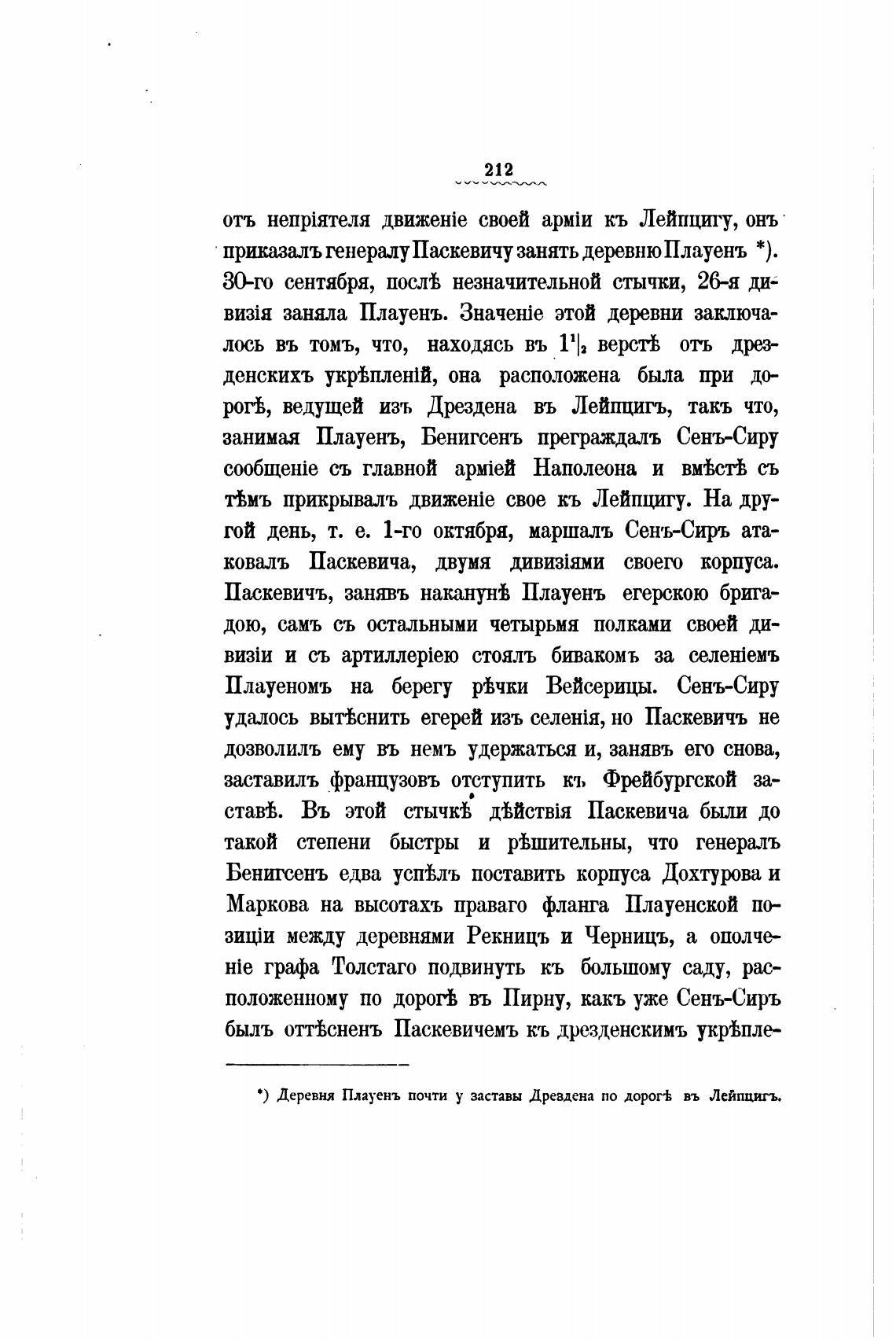 212

отъ непріятеля движеніе своей арміи къ Лейпцигу, онъ приказалъ генералу Паскевичу занять деревню Плауенъ *). 30-го сентября, послѣ незначительной стычки, 26-я дивизія заняла Плауенъ. Значеніе этой деревни заключалось въ томъ, что, находясь въ $1\frac{1}{2}$ верстѣ отъ дрезденскихъ укрѣпленій, она расположена была при дорогѣ, ведущей изъ Дрездена въ Лейпцигъ, такъ что, занимая Плауенъ, Бенигсенъ преграждалъ Сенъ-Сиру сообщеніе съ главной арміей Наполеона и вмѣстѣ съ тѣмъ прикрывалъ движеніе свое къ Лейпцигу. На другой день, т. е. 1-го октября, маршалъ Сенъ-Сиръ атаковалъ Паскевича, двумя дивизіями своего корпуса. Паскевичъ, занявъ наканунѣ Плауенъ егерскою бригадою, самъ съ остальными четырьмя полками своей дивизіи и съ артиллеріею стоялъ бивакомъ за селеніемъ Плауеномъ на берегу рѣчки Вейсерицы. Сенъ-Сиру удалось вытѣснить егерей изъ селенія, но Паскевичъ не дозволилъ ему въ немъ удержаться и, занявъ его снова, заставилъ французовъ отступить къ Фрейбургской заставѣ. Въ этой стычкѣ дѣйствія Паскевича были до такой степени быстры и рѣшительны, что генералъ Бенигсенъ едва успѣлъ поставить корпуса Дохтурова и Маркова на высотахъ праваго фланга Плауенской позиціи между деревнями Рекницъ и Черницъ, а ополченіе графа Толстаго подвинуть къ большому саду, расположенному по дорогѣ въ Пирну, какъ уже Сенъ-Сиръ былъ оттѣсненъ Паскевичемъ къ дрезденскимъ укрѣпле-

*) Деревня Плауенъ почти у заставы Дрездена по дорогѣ въ Лейпцигъ.